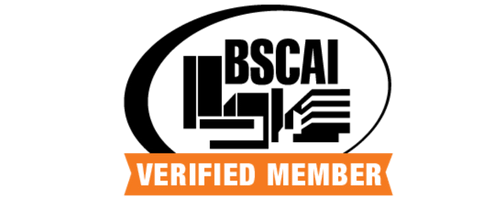 BSCAI
VERIFIED MEMBER